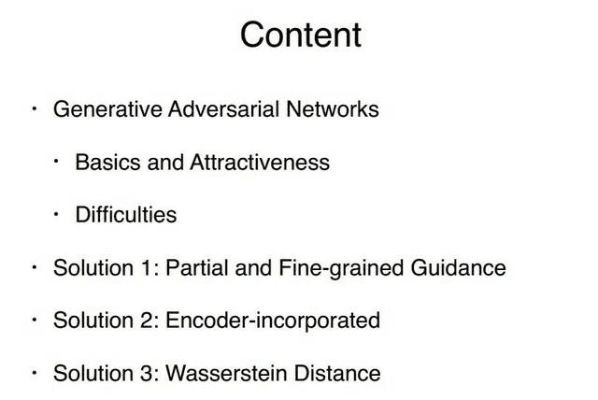 Content

• Generative Adversarial Networks

• Basics and Attractiveness

• Difficulties

• Solution 1: Partial and Fine-grained Guidance

• Solution 2: Encoder-incorporated

• Solution 3: Wasserstein Distance